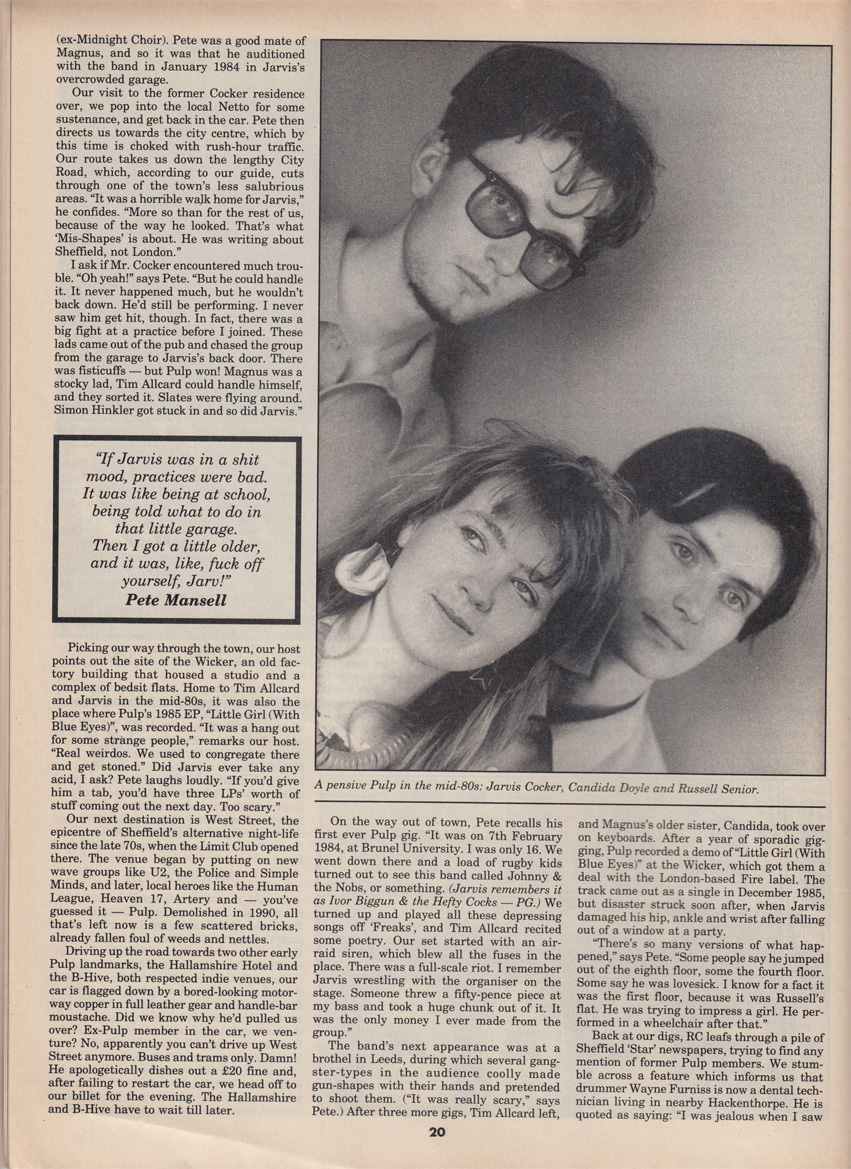 (ex-Midnight Choir). Pete was a good mate of Magnus, and so it was that he auditioned with the band in January 1984 in Jarvis's overcrowded garage.

Our visit to the former Cocker residence over, we pop into the local Netto for some sustenance, and get back in the car. Pete then directs us towards the city centre, which by this time is choked with rush-hour traffic. Our route takes us down the lengthy City Road, which, according to our guide, cuts through one of the town's less salubrious areas. "It was a horrible walk home for Jarvis," he confides. "More so than for the rest of us, because of the way he looked. That's what 'Mis-Shapes' is about. He was writing about Sheffield, not London."

I ask if Mr. Cocker encountered much trouble. "Oh yeah!" says Pete. "But he could handle it. It never happened much, but he wouldn't back down. He'd still be performing. I never saw him get hit, though. In fact, there was a big fight at a practice before I joined. These lads came out of the pub and chased the group from the garage to Jarvis's back door. There was fisticuffs — but Pulp won! Magnus was a stocky lad, Tim Allcard could handle himself, and they sorted it. Slates were flying around. Simon Hinkler got stuck in and so did Jarvis."

"If Jarvis was in a shit mood, practices were bad. It was like being at school, being told what to do in that little garage. Then I got a little older, and it was, like, fuck off yourself, Jarv!"
Pete Mansell

Picking our way through the town, our host points out the site of the Wicker, an old factory building that housed a studio and a complex of bedsit flats. Home to Tim Allcard and Jarvis in the mid-80s, it was also the place where Pulp's 1985 EP, "Little Girl (With Blue Eyes)", was recorded. "It was a hang out for some strange people," remarks our host. "Real weirdos. We used to congregate there and get stoned." Did Jarvis ever take any acid, I ask? Pete laughs loudly. "If you'd give him a tab, you'd have three LPs' worth of stuff coming out the next day. Too scary."

Our next destination is West Street, the epicentre of Sheffield's alternative night-life since the late 70s, when the Limit Club opened there. The venue began by putting on new wave groups like U2, the Police and Simple Minds, and later, local heroes like the Human League, Heaven 17, Artery and — you've guessed it — Pulp. Demolished in 1990, all that's left now is a few scattered bricks, already fallen foul of weeds and nettles.

Driving up the road towards two other early Pulp landmarks, the Hallamshire Hotel and the B-Hive, both respected indie venues, our car is flagged down by a bored-looking motorway copper in full leather gear and handle-bar moustache. Did we know why he'd pulled us over? Ex-Pulp member in the car, we venture? No, apparently you can't drive up West Street anymore. Buses and trams only. Damn! He apologetically dishes out a £20 fine and, after failing to restart the car, we head off to our billet for the evening. The Hallamshire and B-Hive have to wait till later.

A pensive Pulp in the mid-80s: Jarvis Cocker, Candida Doyle and Russell Senior.

On the way out of town, Pete recalls his first ever Pulp gig. "It was on 7th February 1984, at Brunel University. I was only 16. We went down there and a load of rugby kids turned out to see this band called Johnny & the Nobs, or something. (Jarvis remembers it as Ivor Biggun & the Hefty Cocks — PG.) We turned up and played all these depressing songs off 'Freaks', and Tim Allcard recited some poetry. Our set started with an air-raid siren, which blew all the fuses in the place. There was a full-scale riot. I remember Jarvis wrestling with the organiser on the stage. Someone threw a fifty-pence piece at my bass and took a huge chunk out of it. It was the only money I ever made from the group."

The band's next appearance was at a brothel in Leeds, during which several gangster-types in the audience coolly made gun-shapes with their hands and pretended to shoot them. ("It was really scary," says Pete.) After three more gigs, Tim Allcard left, and Magnus's older sister, Candida, took over on keyboards. After a year of sporadic gigging, Pulp recorded a demo of "Little Girl (With Blue Eyes)" at the Wicker, which got them a deal with the London-based Fire label. The track came out as a single in December 1985, but disaster struck soon after, when Jarvis damaged his hip, ankle and wrist after falling out of a window at a party.

"There's so many versions of what happened," says Pete. "Some people say he jumped out of the eighth floor, some the fourth floor. Some say he was lovesick. I know for a fact it was the first floor, because it was Russell's flat. He was trying to impress a girl. He performed in a wheelchair after that."

Back at our digs, RC leafs through a pile of Sheffield 'Star' newspapers, trying to find any mention of former Pulp members. We stumble across a feature which informs us that drummer Wayne Furniss is now a dental technician living in nearby Hackenthorpe. He is quoted as saying: "I was jealous when I saw

20